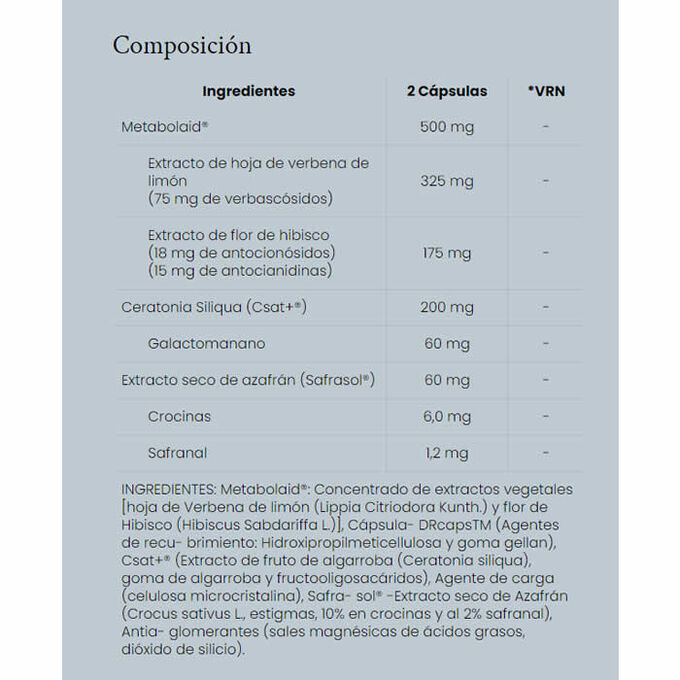 Composición

| Ingredientes | 2 Cápsulas | *VRN |
|---|---|---|
| Metabolaid® | 500 mg | - |
| Extracto de hoja de verbena de limón (75 mg de verbascósidos) | 325 mg | - |
| Extracto de flor de hibisco (18 mg de antocionósidos) (15 mg de antocianidinas) | 175 mg | - |
| Ceratonia Siliqua (Csat+®) | 200 mg | - |
| Galactomanano | 60 mg | - |
| Extracto seco de azafrán (Safrasol®) | 60 mg | - |
| Crocinas | 6,0 mg | - |
| Safranal | 1,2 mg | - |

INGREDIENTES: Metabolaid®: Concentrado de extractos vegetales [hoja de Verbena de limón (Lippia Citriodora Kunth.) y flor de Hibisco (Hibiscus Sabdariffa L.)], Cápsula- DRcapsTM (Agentes de recu- brimiento: Hidroxipropilmeticellulosa y goma gellan), Csat+® (Extracto de fruto de algarroba (Ceratonia siliqua), goma de algarroba y fructooligosacáridos), Agente de carga (celulosa microcristalina), Safra- sol® -Extracto seco de Azafrán (Crocus sativus L., estigmas, 10% en crocinas y al 2% safranal), Antia- glomerantes (sales magnésicas de ácidos grasos, dióxido de silicio).